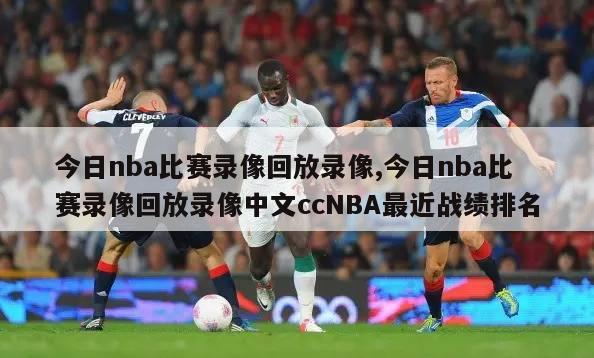 CLEVERLEY
7
7
10

今日nba比赛录像回放录像,今日nba比赛录像回放录像中文ccNBA最近战绩排名